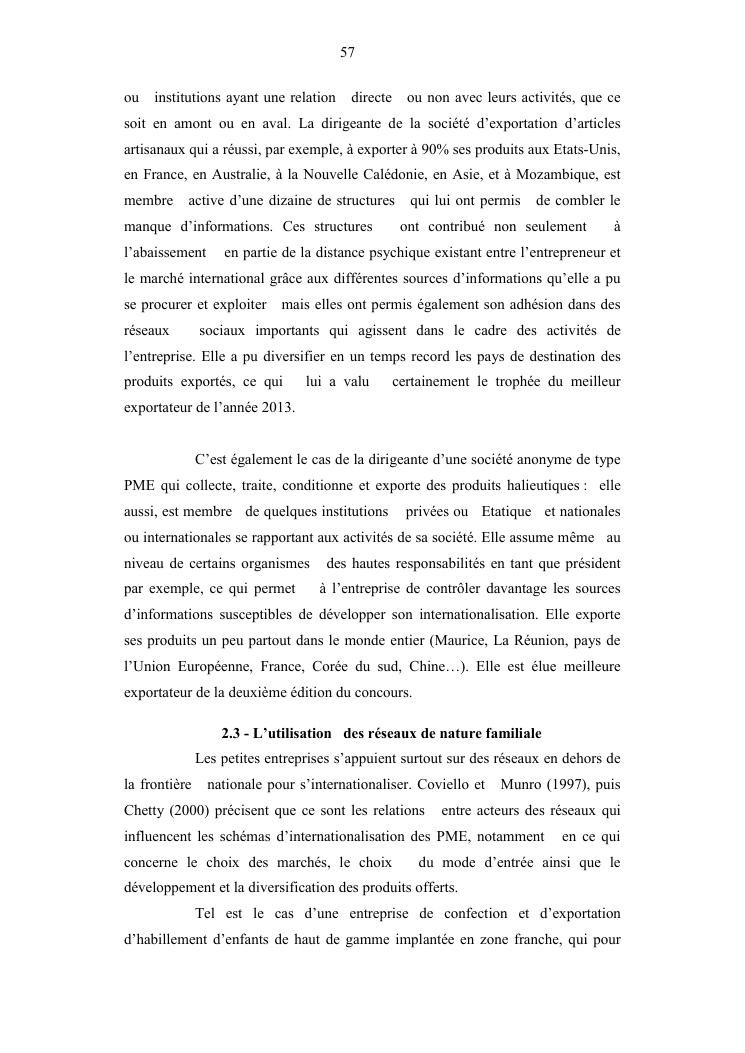 57

ou institutions ayant une relation directe ou non avec leurs activités, que ce soit en amont ou en aval. La dirigeante de la société d'exportation d'articles artisanaux qui a réussi, par exemple, à exporter à 90% ses produits aux Etats-Unis, en France, en Australie, à la Nouvelle Calédonie, en Asie, et à Mozambique, est membre active d'une dizaine de structures qui lui ont permis de combler le manque d'informations. Ces structures ont contribué non seulement à l'abaissement en partie de la distance psychique existant entre l'entrepreneur et le marché international grâce aux différentes sources d'informations qu'elle a pu se procurer et exploiter mais elles ont permis également son adhésion dans des réseaux sociaux importants qui agissent dans le cadre des activités de l'entreprise. Elle a pu diversifier en un temps record les pays de destination des produits exportés, ce qui lui a valu certainement le trophée du meilleur exportateur de l'année 2013.

C'est également le cas de la dirigeante d'une société anonyme de type PME qui collecte, traite, conditionne et exporte des produits halieutiques : elle aussi, est membre de quelques institutions privées ou Etatique et nationales ou internationales se rapportant aux activités de sa société. Elle assume même au niveau de certains organismes des hautes responsabilités en tant que président par exemple, ce qui permet à l'entreprise de contrôler davantage les sources d'informations susceptibles de développer son internationalisation. Elle exporte ses produits un peu partout dans le monde entier (Maurice, La Réunion, pays de l'Union Européenne, France, Corée du sud, Chine…). Elle est élue meilleure exportateur de la deuxième édition du concours.

2.3 - L'utilisation des réseaux de nature familiale

Les petites entreprises s'appuient surtout sur des réseaux en dehors de la frontière nationale pour s'internationaliser. Coviello et Munro (1997), puis Chetty (2000) précisent que ce sont les relations entre acteurs des réseaux qui influencent les schémas d'internationalisation des PME, notamment en ce qui concerne le choix des marchés, le choix du mode d'entrée ainsi que le développement et la diversification des produits offerts.

Tel est le cas d'une entreprise de confection et d'exportation d'habillement d'enfants de haut de gamme implantée en zone franche, qui pour